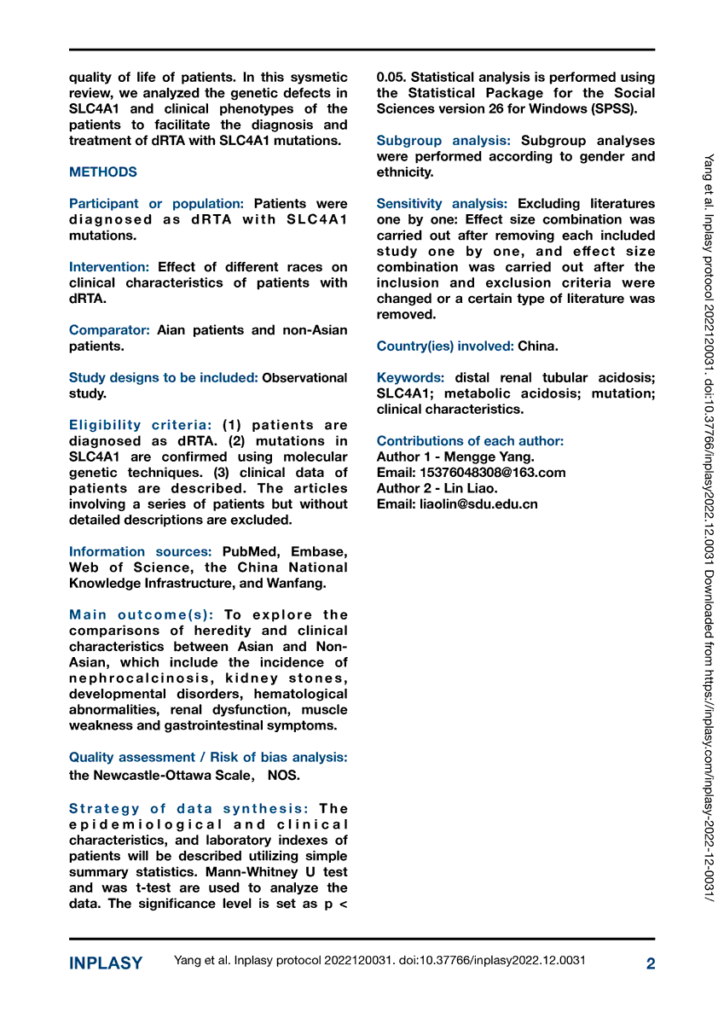 quality of life of patients. In this sysmetic review, we analyzed the genetic defects in SLC4A1 and clinical phenotypes of the patients to facilitate the diagnosis and treatment of dRTA with SLC4A1 mutations.

METHODS

Participant or population: Patients were diagnosed as dRTA with SLC4A1 mutations.

Intervention: Effect of different races on clinical characteristics of patients with dRTA.

Comparator: Aian patients and non-Asian patients.

Study designs to be included: Observational study.

Eligibility criteria: (1) patients are diagnosed as dRTA. (2) mutations in SLC4A1 are confirmed using molecular genetic techniques. (3) clinical data of patients are described. The articles involving a series of patients but without detailed descriptions are excluded.

Information sources: PubMed, Embase, Web of Science, the China National Knowledge Infrastructure, and Wanfang.

Main outcome(s): To explore the comparisons of heredity and clinical characteristics between Asian and Non-Asian, which include the incidence of nephrocalcinosis, kidney stones, developmental disorders, hematological abnormalities, renal dysfunction, muscle weakness and gastrointestinal symptoms.

Quality assessment / Risk of bias analysis: the Newcastle-Ottawa Scale, NOS.

Strategy of data synthesis: The epidemiological and clinical characteristics, and laboratory indexes of patients will be described utilizing simple summary statistics. Mann-Whitney U test and was t-test are used to analyze the data. The significance level is set as p < 0.05. Statistical analysis is performed using the Statistical Package for the Social Sciences version 26 for Windows (SPSS).

Subgroup analysis: Subgroup analyses were performed according to gender and ethnicity.

Sensitivity analysis: Excluding literatures one by one: Effect size combination was carried out after removing each included study one by one, and effect size combination was carried out after the inclusion and exclusion criteria were changed or a certain type of literature was removed.

Country(ies) involved: China.

Keywords: distal renal tubular acidosis; SLC4A1; metabolic acidosis; mutation; clinical characteristics.

Contributions of each author:
Author 1 - Mengge Yang.
Email: 15376048308@163.com
Author 2 - Lin Liao.
Email: liaolin@sdu.edu.cn

Yang et al. Inplasy protocol 2022120031. doi:10.37766/inplasy2022.12.0031 Downloaded from https://inplasy.com/inplasy-2022-12-0031/

INPLASY Yang et al. Inplasy protocol 2022120031. doi:10.37766/inplasy2022.12.0031 2